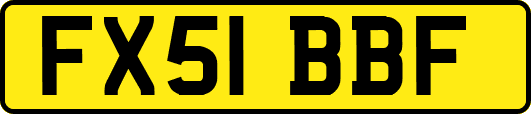 FX51 BBF